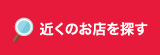 近くのお店を探す